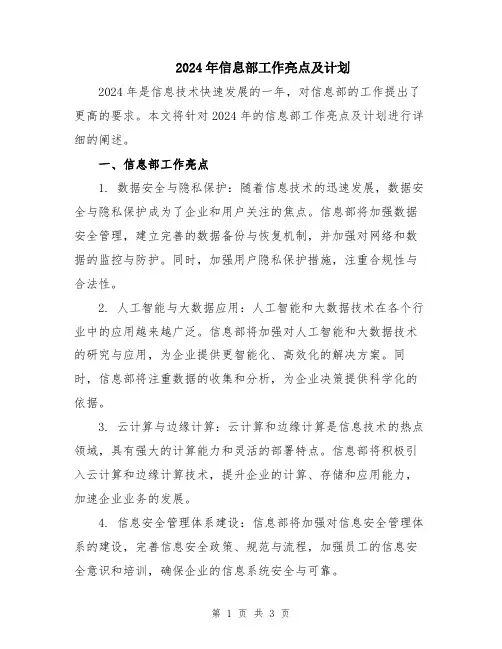 2024年信息部工作亮点及计划

2024年是信息技术快速发展的一年，对信息部的工作提出了更高的要求。本文将针对2024年的信息部工作亮点及计划进行详细的阐述。

一、信息部工作亮点

1. 数据安全与隐私保护：随着信息技术的迅速发展，数据安全与隐私保护成为了企业和用户关注的焦点。信息部将加强数据安全管理，建立完善的数据备份与恢复机制，并加强对网络和数据的监控与防护。同时，加强用户隐私保护措施，注重合规性与合法性。

2. 人工智能与大数据应用：人工智能和大数据技术在各个行业中的应用越来越广泛。信息部将加强对人工智能和大数据技术的研究与应用，为企业提供更智能化、高效化的解决方案。同时，信息部将注重数据的收集和分析，为企业决策提供科学化的依据。

3. 云计算与边缘计算：云计算和边缘计算是信息技术的热点领域，具有强大的计算能力和灵活的部署特点。信息部将积极引入云计算和边缘计算技术，提升企业的计算、存储和应用能力，加速企业业务的发展。

4. 信息安全管理体系建设：信息部将加强对信息安全管理体系的建设，完善信息安全政策、规范与流程，加强员工的信息安全意识和培训，确保企业的信息系统安全与可靠。

第 1 页 共 3 页